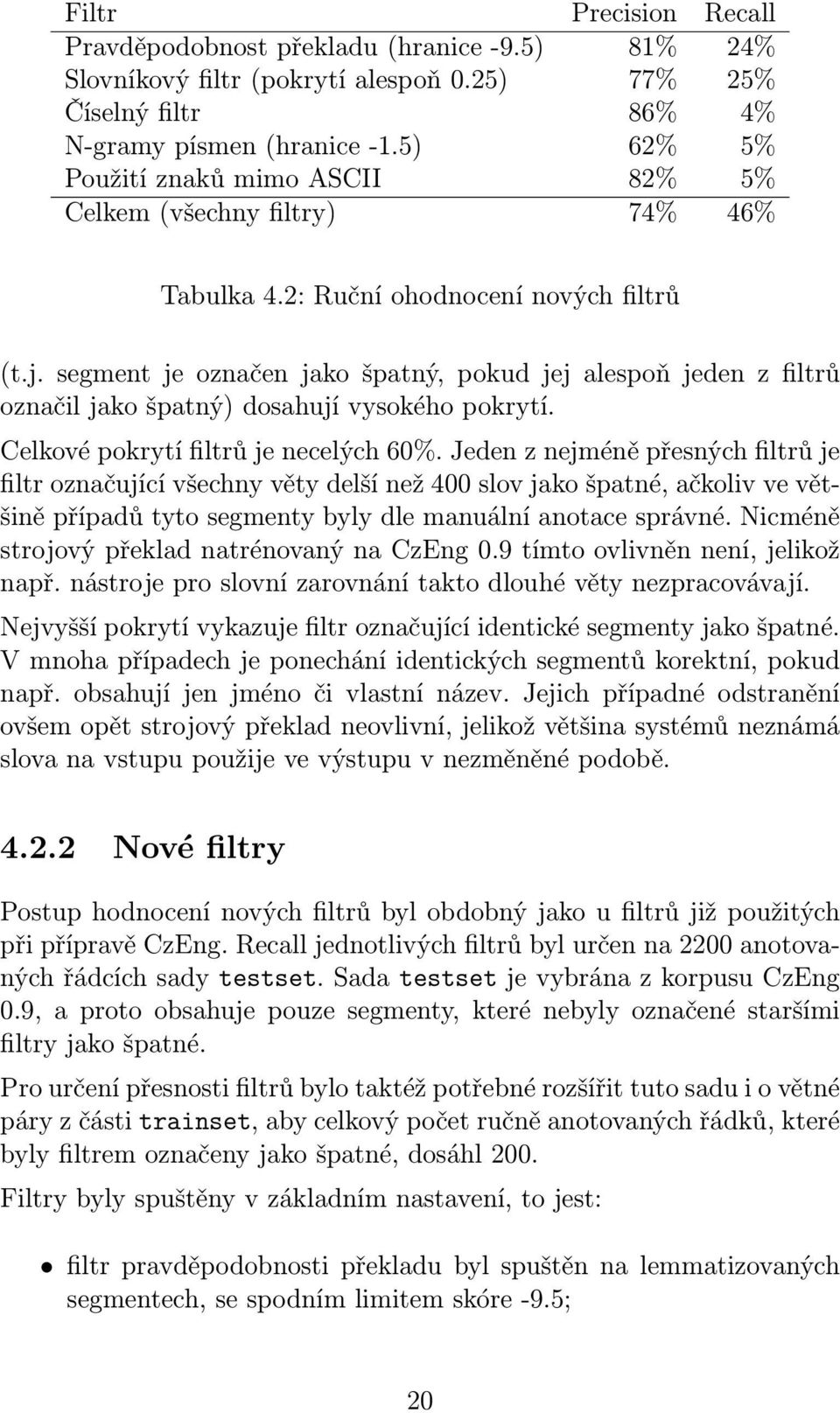 | Filtr | Precision | Recall |
|---|---|---|
| Pravděpodobnost překladu (hranice -9.5) | 81% | 24% |
| Slovníkový filtr (pokrytí alespoň 0.25) | 77% | 25% |
| Číselný filtr | 86% | 4% |
| N-gramy písmen (hranice -1.5) | 62% | 5% |
| Použití znaků mimo ASCII | 82% | 5% |
| Celkem (všechny filtry) | 74% | 46% |

Tabulka 4.2: Ruční ohodnocení nových filtrů

(t.j. segment je označen jako špatný, pokud jej alespoň jeden z filtrů označil jako špatný) dosahují vysokého pokrytí.

Celkové pokrytí filtrů je necelých 60%. Jeden z nejméně přesných filtrů je filtr označující všechny věty delší než 400 slov jako špatné, ačkoliv ve většině případů tyto segmenty byly dle manuální anotace správné. Nicméně strojový překlad natrénovaný na CzEng 0.9 tímto ovlivněn není, jelikož např. nástroje pro slovní zarovnání takto dlouhé věty nezpracovávají.

Nejvyšší pokrytí vykazuje filtr označující identické segmenty jako špatné. V mnoha případech je ponechání identických segmentů korektní, pokud např. obsahují jen jméno či vlastní název. Jejich případné odstranění ovšem opět strojový překlad neovlivní, jelikož většina systémů neznámá slova na vstupu použije ve výstupu v nezměněné podobě.

4.2.2 Nové filtry

Postup hodnocení nových filtrů byl obdobný jako u filtrů již použitých při přípravě CzEng. Recall jednotlivých filtrů byl určen na 2200 anotovaných řádcích sady testset. Sada testset je vybrána z korpusu CzEng 0.9, a proto obsahuje pouze segmenty, které nebyly označené staršími filtry jako špatné.

Pro určení přesnosti filtrů bylo taktéž potřebné rozšířit tuto sadu i o větné páry z části trainset, aby celkový počet ručně anotovaných řádků, které byly filtrem označeny jako špatné, dosáhl 200.

Filtry byly spuštěny v základním nastavení, to jest:

• filtr pravděpodobnosti překladu byl spuštěn na lemmatizovaných segmentech, se spodním limitem skóre -9.5;

20